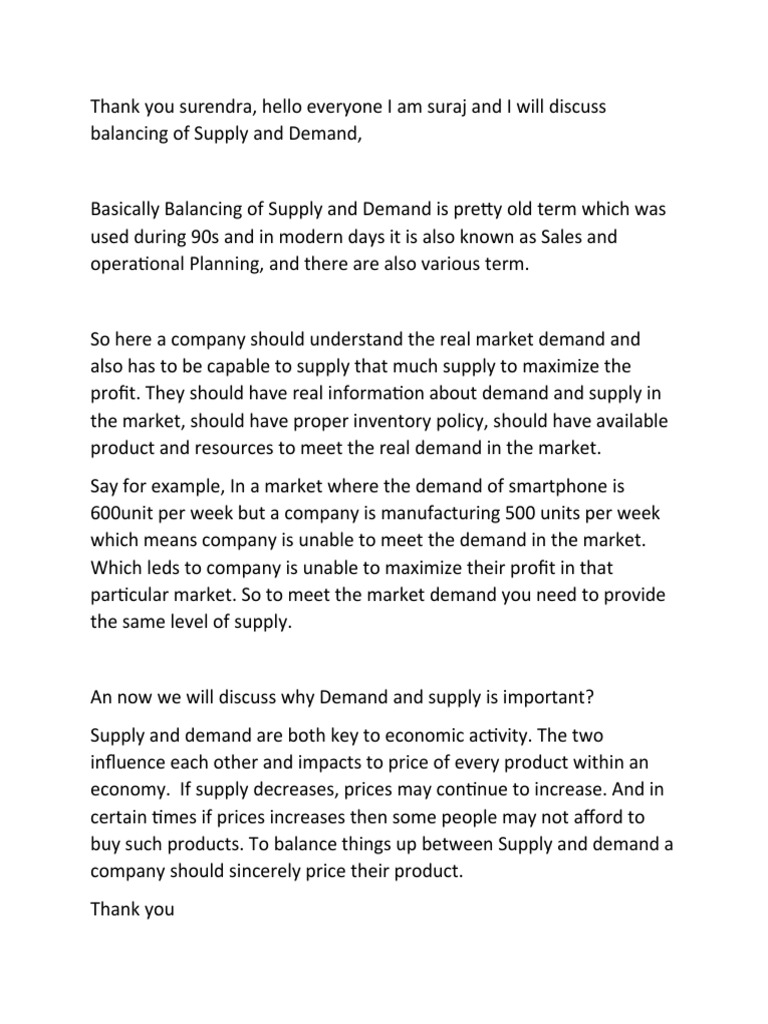 Thank you surendra, hello everyone I am suraj and I will discuss balancing of Supply and Demand,

Basically Balancing of Supply and Demand is pretty old term which was used during 90s and in modern days it is also known as Sales and operational Planning, and there are also various term.

So here a company should understand the real market demand and also has to be capable to supply that much supply to maximize the profit. They should have real information about demand and supply in the market, should have proper inventory policy, should have available product and resources to meet the real demand in the market.

Say for example, In a market where the demand of smartphone is 600unit per week but a company is manufacturing 500 units per week which means company is unable to meet the demand in the market. Which leds to company is unable to maximize their profit in that particular market. So to meet the market demand you need to provide the same level of supply.

An now we will discuss why Demand and supply is important?

Supply and demand are both key to economic activity. The two influence each other and impacts to price of every product within an economy. If supply decreases, prices may continue to increase. And in certain times if prices increases then some people may not afford to buy such products. To balance things up between Supply and demand a company should sincerely price their product.

Thank you